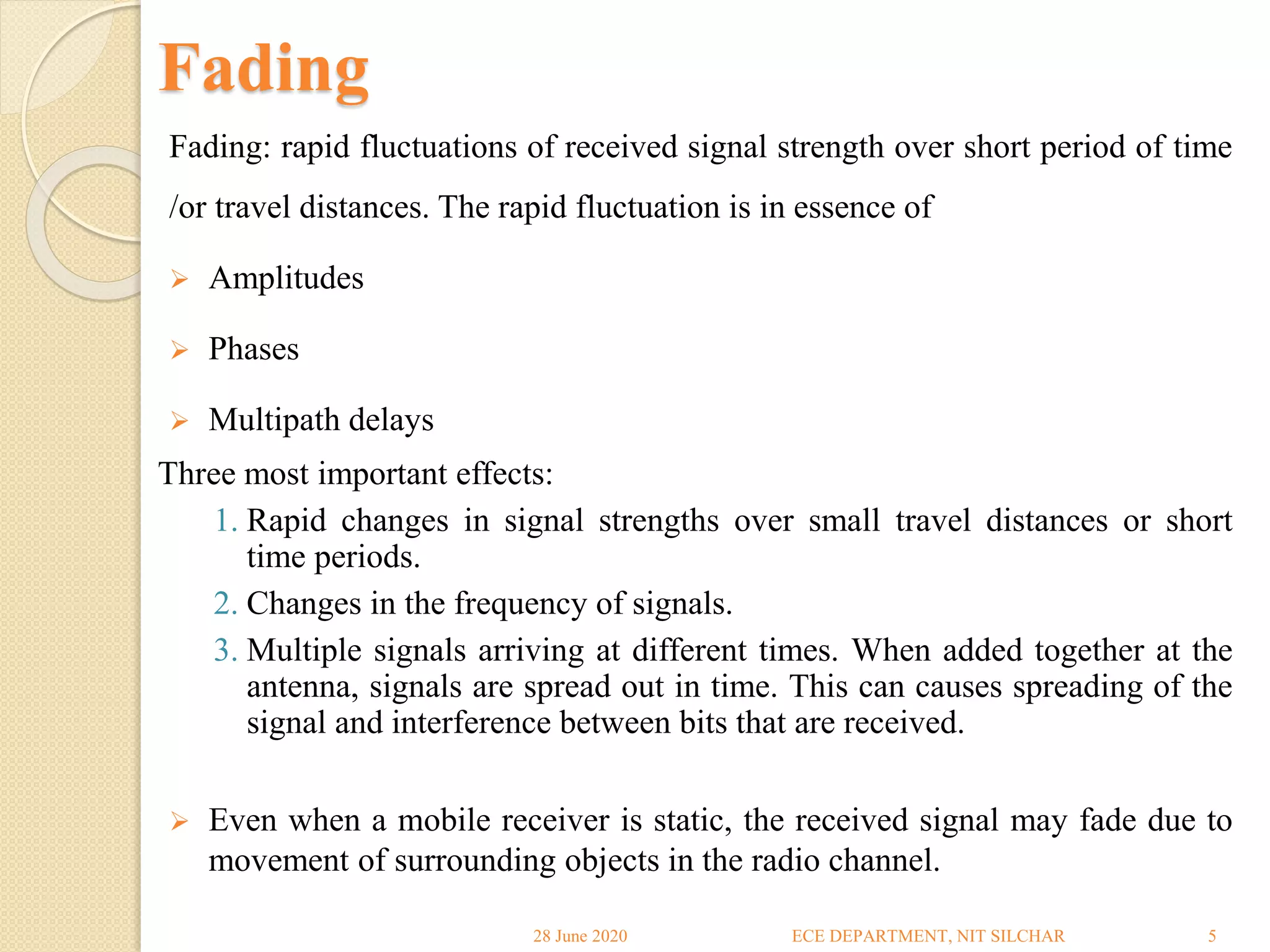 Fading

Fading: rapid fluctuations of received signal strength over short period of time /or travel distances. The rapid fluctuation is in essence of

➢ Amplitudes

➢ Phases

➢ Multipath delays

Three most important effects:

1. Rapid changes in signal strengths over small travel distances or short time periods.
2. Changes in the frequency of signals.
3. Multiple signals arriving at different times. When added together at the antenna, signals are spread out in time. This can causes spreading of the signal and interference between bits that are received.

➢ Even when a mobile receiver is static, the received signal may fade due to movement of surrounding objects in the radio channel.

28 June 2020 ECE DEPARTMENT, NIT SILCHAR 5